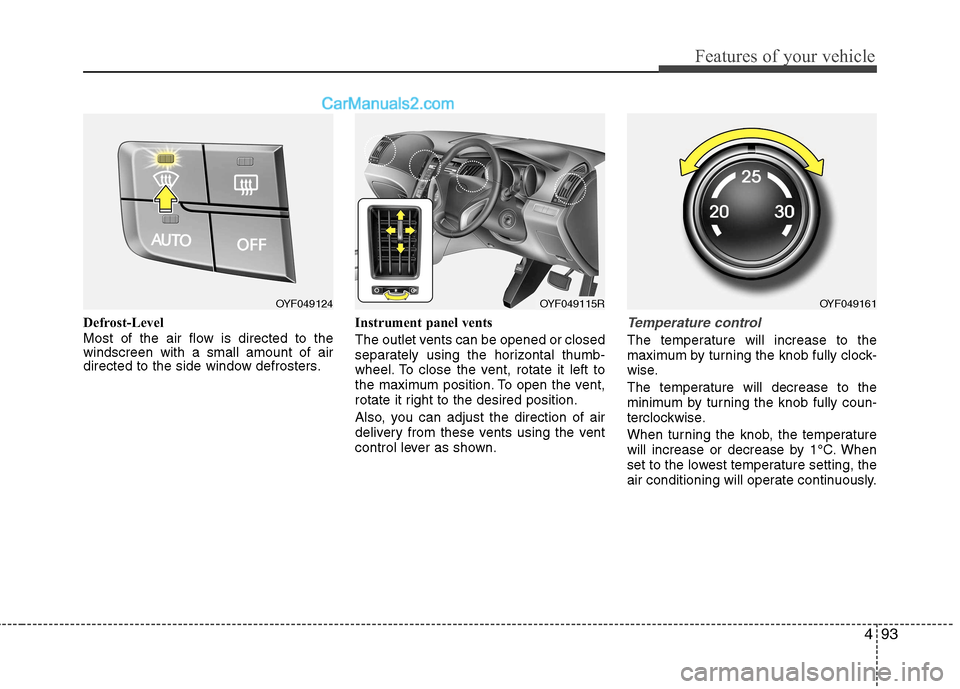 Features of your vehicle

CarManuals2.com

AUTO

OFF

OYF049124

Defrost-Level
Most of the air flow is directed to the windscreen with a small amount of air directed to the side window defrosters.

OYF049115R

Instrument panel vents
The outlet vents can be opened or closed separately using the horizontal thumbwheel. To close the vent, rotate it left to the maximum position. To open the vent, rotate it right to the desired position.

Also, you can adjust the direction of air delivery from these vents using the vent control lever as shown.

25
20
30

OYF049161

Temperature control
The temperature will increase to the maximum by turning the knob fully clockwise.

The temperature will decrease to the minimum by turning the knob fully counterclockwise.

When turning the knob, the temperature will increase or decrease by 1°C. When set to the lowest temperature setting, the air conditioning will operate continuously.

4 93

carmanualsonline.info